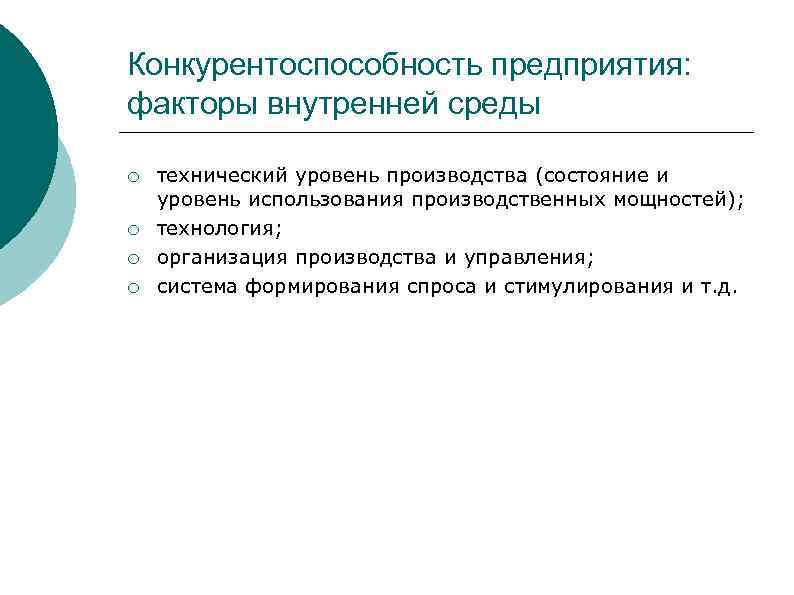 Конкурентоспособность предприятия: факторы внутренней среды

- технический уровень производства (состояние и уровень использования производственных мощностей);
- технология;
- организация производства и управления;
- система формирования спроса и стимулирования и т.д.